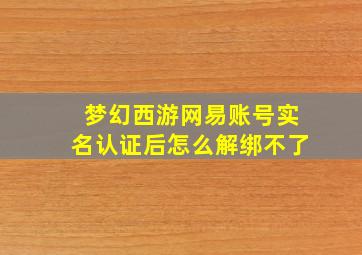 梦幻西游网易账号实名认证后怎么解绑不了